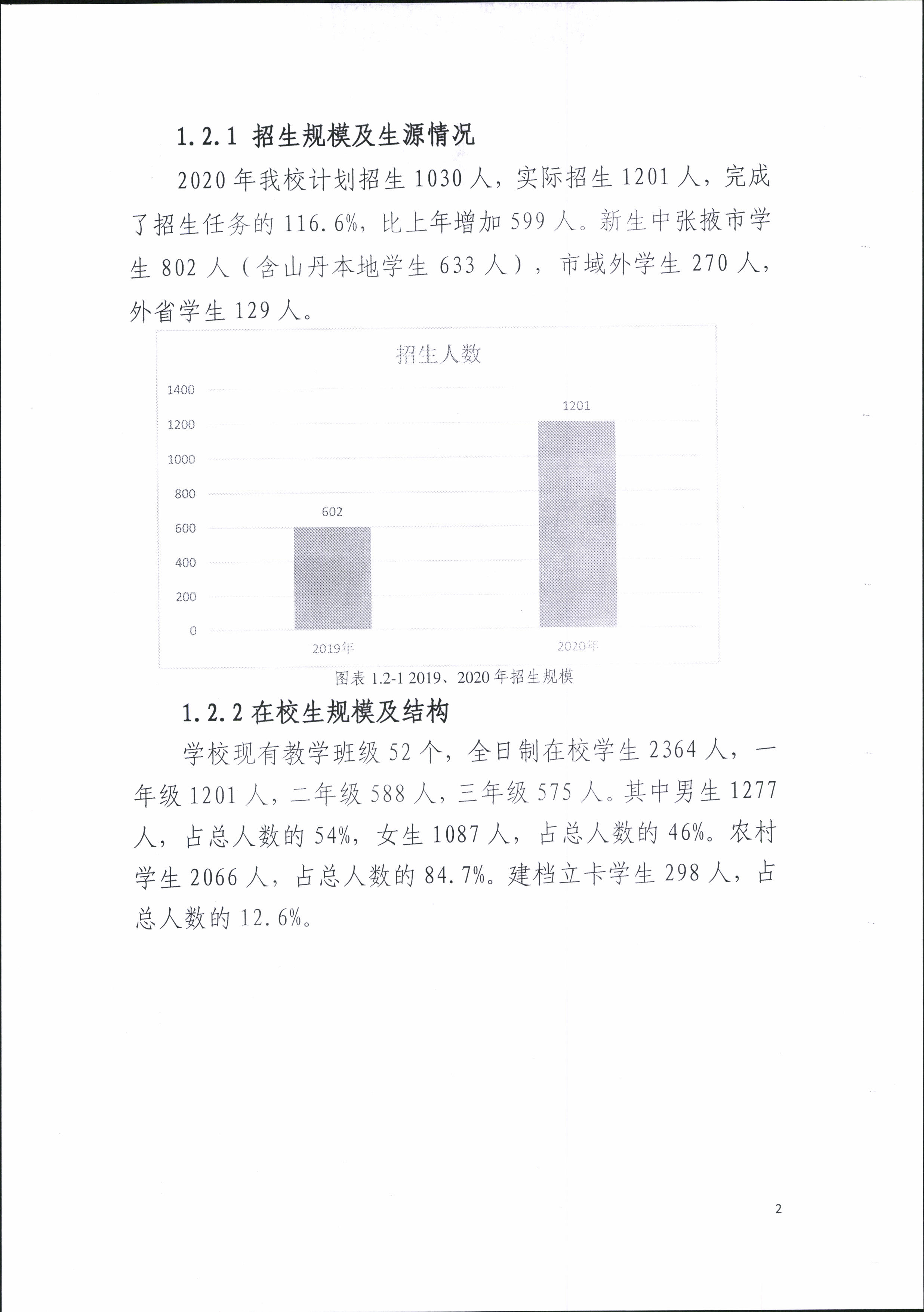 1.2.1 招生规模及生源情况

2020 年我校计划招生 1030 人，实际招生 1201 人，完成了招生任务的 116.6%，比上年增加 599 人。新生中张掖市学生 802 人（含山丹本地学生 633 人），市域外学生 270 人，外省学生 129 人。

招生人数

1400
1200
1000
800
600
400
200
0

602
1201

2019年
2020年

图表 1.2-1 2019、2020 年招生规模

1.2.2 在校生规模及结构

学校现有教学班级 52 个，全日制在校学生 2364 人，一年级 1201 人，二年级 588 人，三年级 575 人。其中男生 1277 人，占总人数的 54%，女生 1087 人，占总人数的 46%。农村学生 2066 人，占总人数的 84.7%。建档立卡学生 298 人，占总人数的 12.6%。

2